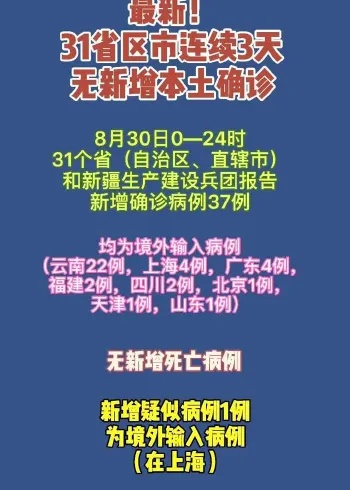 最新！
31省区市连续3天
无新增本土确诊

8月30日0—24时
31个省（自治区、直辖市）
和新疆生产建设兵团报告
新增确诊病例37例

均为境外输入病例
（云南22例，上海4例，广东4例，
福建2例，四川2例，北京1例，
天津1例，山东1例）

无新增死亡病例

新增疑似病例1例
为境外输入病例
（在上海）